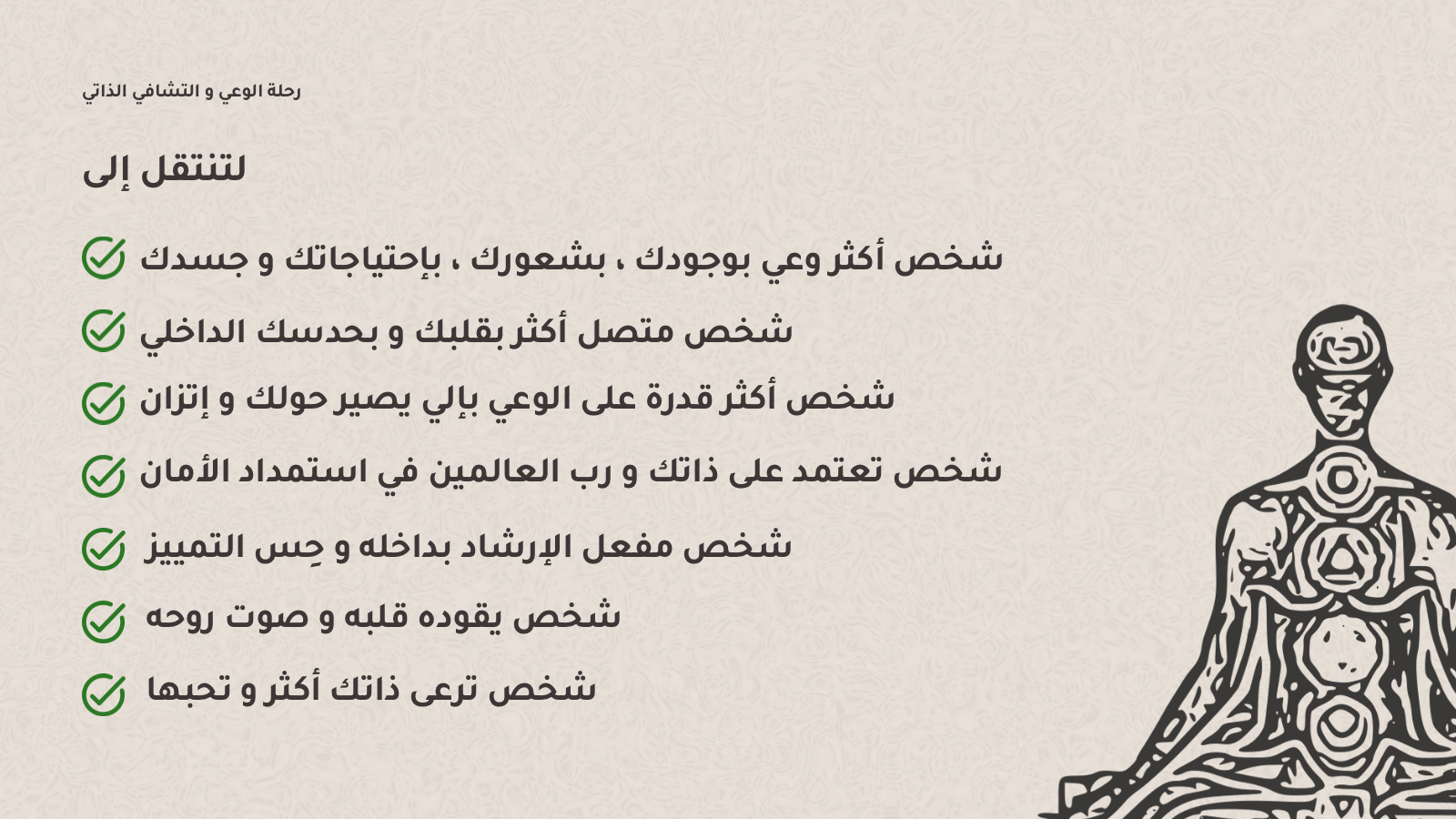 رحلة الوعي و التشافي الذاتي

لتنتقل إلى

شخص أكثر وعي بوجودك ، بشعورك ، بإحتياجاتك و جسدك

شخص متصل أكثر بقلبك و بحدسك الداخلي

شخص أكثر قدرة على الوعي بإلي يصير حولك و إتزان

شخص تعتمد على ذاتك و رب العالمين في استمداد الأمان

شخص مفعل الإرشاد بداخله و حِس التمييز

شخص يقوده قلبه و صوت روحه

شخص ترعى ذاتك أكثر و تحبها